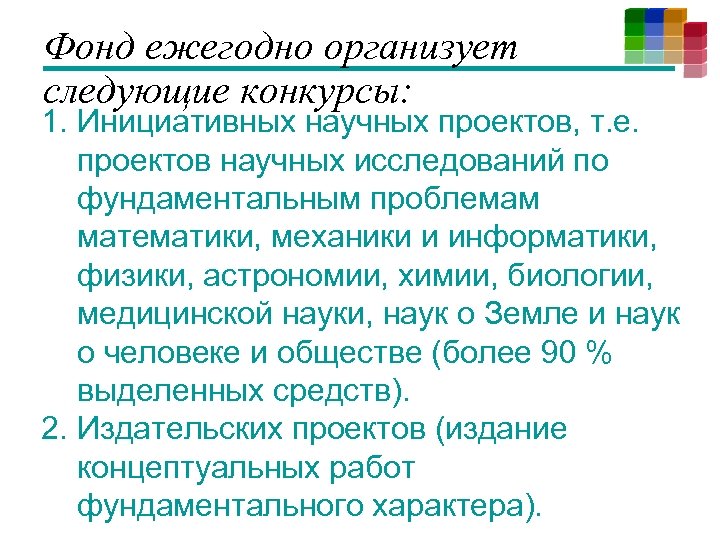 Фонд ежегодно организует следующие конкурсы:

1. Инициативных научных проектов, т.е. проектов научных исследований по фундаментальным проблемам математики, механики и информатики, физики, астрономии, химии, биологии, медицинской науки, наук о Земле и наук о человеке и обществе (более 90 % выделенных средств).
2. Издательских проектов (издание концептуальных работ фундаментального характера).